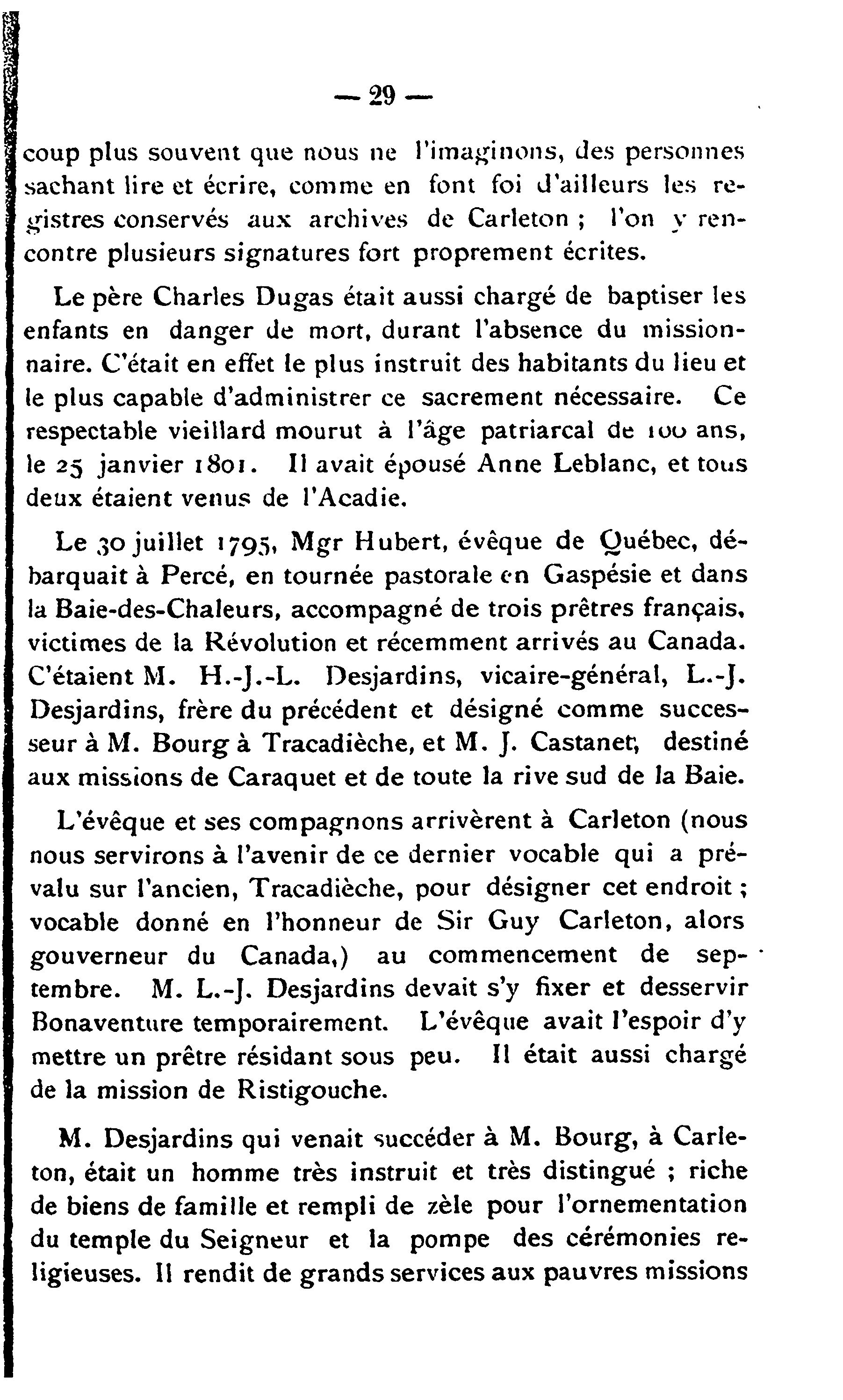 — 29 —

coup plus souvent que nous ne l'imaginons, des personnes sachant lire et écrire, comme en font foi d'ailleurs les registres conservés aux archives de Carleton ; l'on y rencontre plusieurs signatures fort proprement écrites.

Le père Charles Dugas était aussi chargé de baptiser les enfants en danger de mort, durant l'absence du missionnaire. C'était en effet le plus instruit des habitants du lieu et le plus capable d'administrer ce sacrement nécessaire. Ce respectable vieillard mourut à l'âge patriarcal de 100 ans, le 25 janvier 1801. Il avait épousé Anne Leblanc, et tous deux étaient venus de l'Acadie.

Le 30 juillet 1795, Mgr Hubert, évêque de Québec, débarquait à Percé, en tournée pastorale en Gaspésie et dans la Baie-des-Chaleurs, accompagné de trois prêtres français, victimes de la Révolution et récemment arrivés au Canada. C'étaient M. H.-J.-L. Desjardins, vicaire-général, L.-J. Desjardins, frère du précédent et désigné comme successeur à M. Bourg à Tracadièche, et M. J. Castanet, destiné aux missions de Caraquet et de toute la rive sud de la Baie.

L'évêque et ses compagnons arrivèrent à Carleton (nous nous servirons à l'avenir de ce dernier vocable qui a prévalu sur l'ancien, Tracadièche, pour désigner cet endroit ; vocable donné en l'honneur de Sir Guy Carleton, alors gouverneur du Canada,) au commencement de septembre. M. L.-J. Desjardins devait s'y fixer et desservir Bonaventure temporairement. L'évêque avait l'espoir d'y mettre un prêtre résidant sous peu. Il était aussi chargé de la mission de Ristigouche.

M. Desjardins qui venait succéder à M. Bourg, à Carleton, était un homme très instruit et très distingué ; riche de biens de famille et rempli de zèle pour l'ornementation du temple du Seigneur et la pompe des cérémonies religieuses. Il rendit de grands services aux pauvres missions